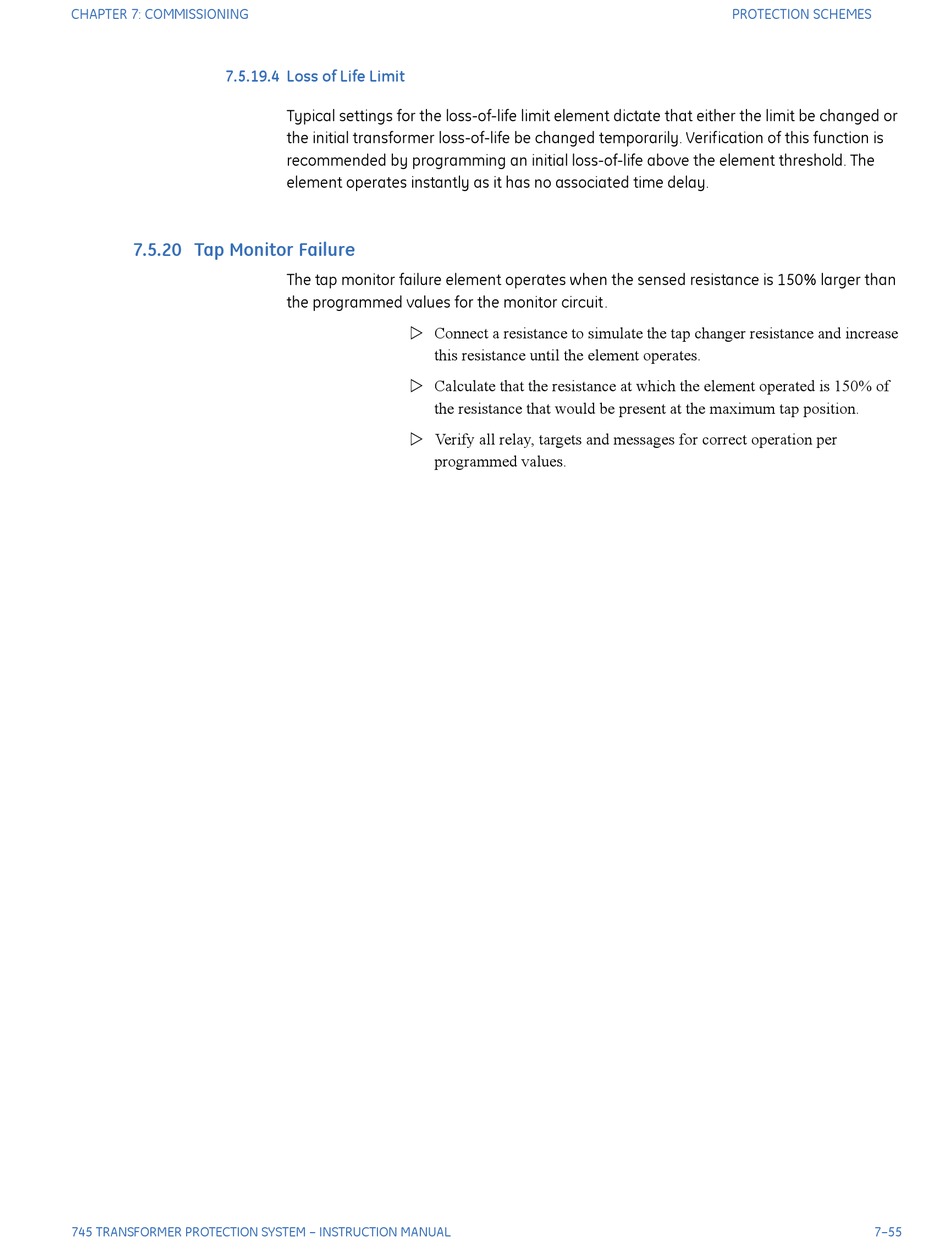 CHAPTER 7: COMMISSIONING

PROTECTION SCHEMES

7.5.19.4 Loss of Life Limit

Typical settings for the loss-of-life limit element dictate that either the limit be changed or the initial transformer loss-of-life be changed temporarily. Verification of this function is recommended by programming an initial loss-of-life above the element threshold. The element operates instantly as it has no associated time delay.

7.5.20 Tap Monitor Failure

The tap monitor failure element operates when the sensed resistance is 150% larger than the programmed values for the monitor circuit.

▷ Connect a resistance to simulate the tap changer resistance and increase this resistance until the element operates.

▷ Calculate that the resistance at which the element operated is 150% of the resistance that would be present at the maximum tap position.

▷ Verify all relay, targets and messages for correct operation per programmed values.

745 TRANSFORMER PROTECTION SYSTEM – INSTRUCTION MANUAL

7–55